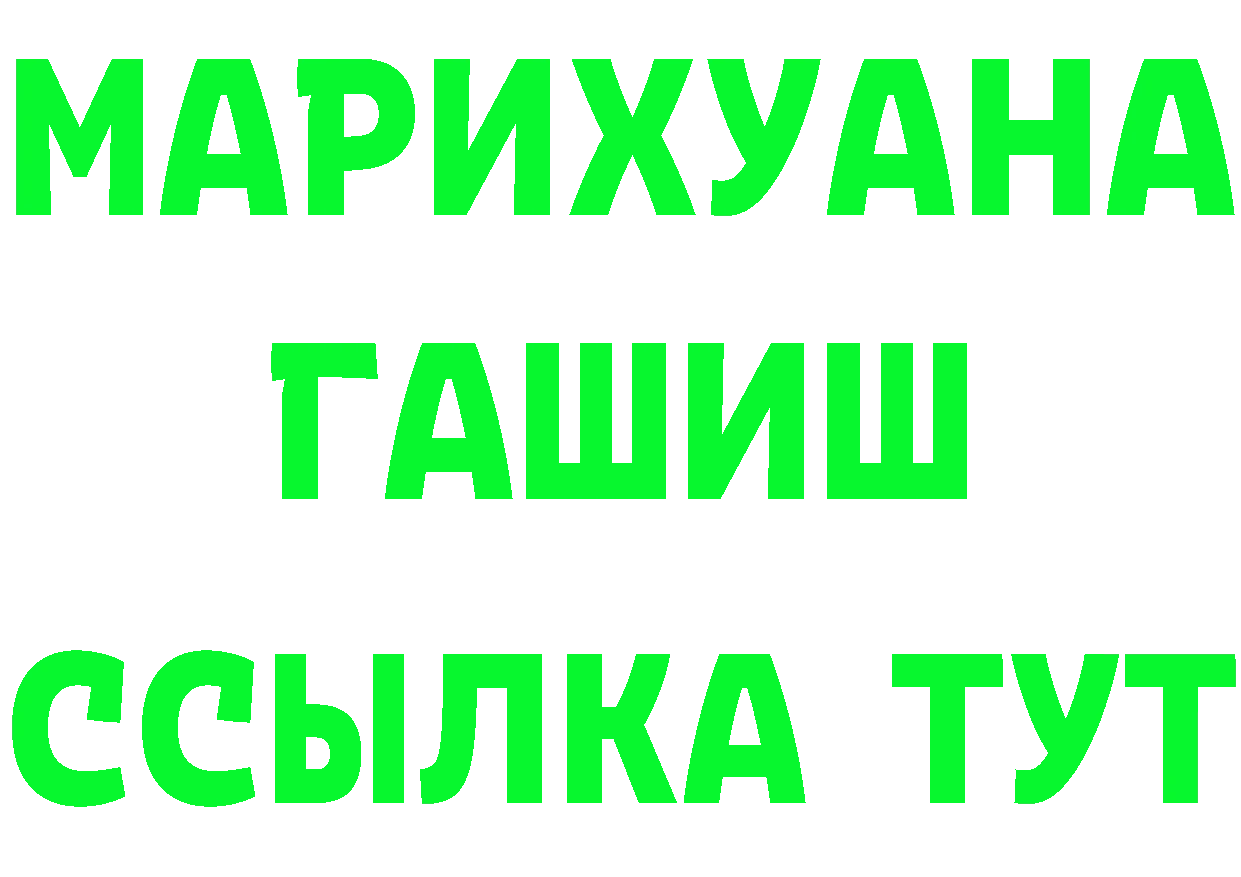 МАРИХУАНА
ГАШИШ
ССЫЛКА ТУТ